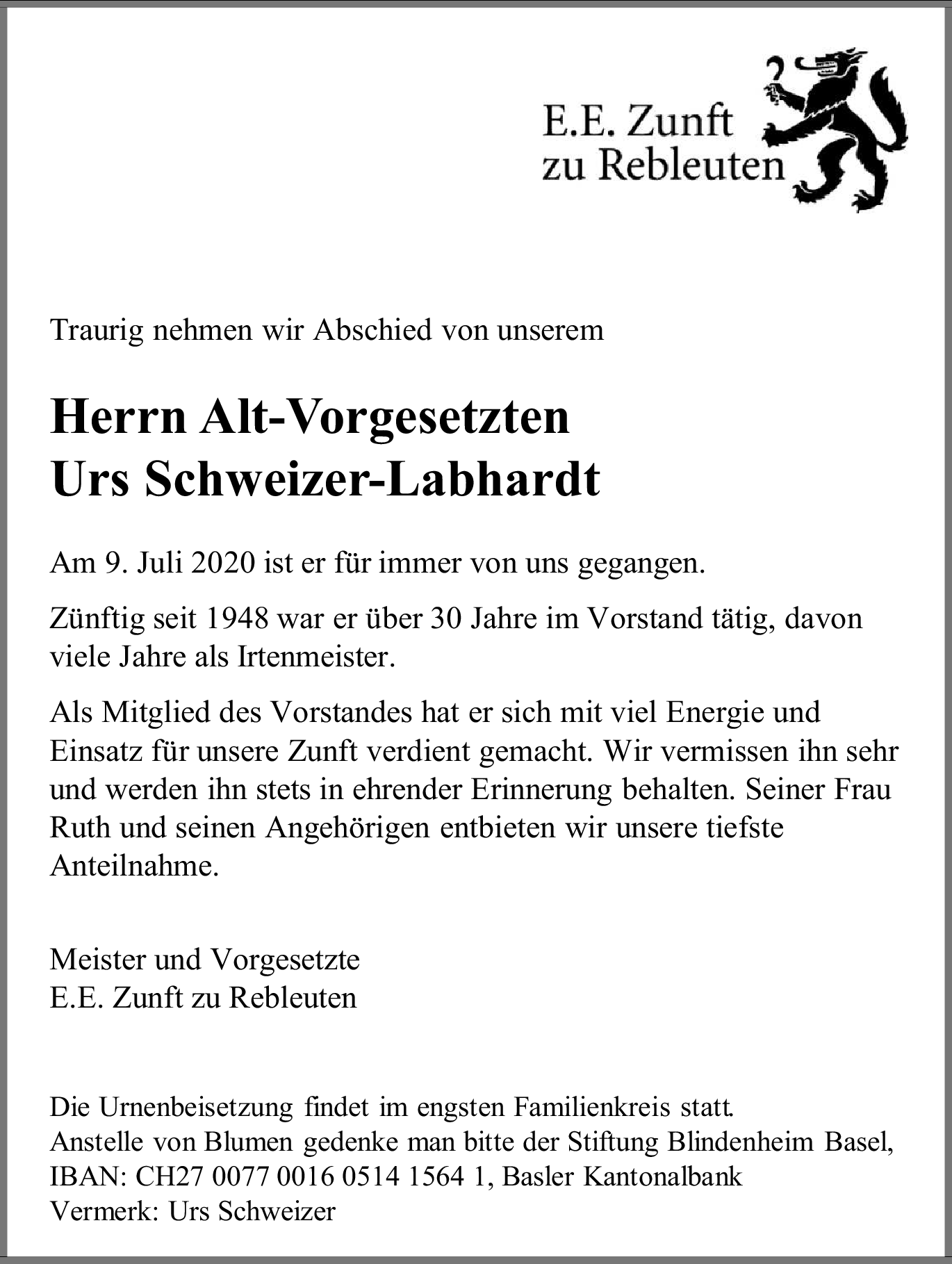 E.E. Zunft
zu Rebleuten

Traurig nehmen wir Abschied von unserem

Herrn Alt-Vorgesetzten
Urs Schweizer-Labhardt

Am 9. Juli 2020 ist er für immer von uns gegangen.

Zünftig seit 1948 war er über 30 Jahre im Vorstand tätig, davon viele Jahre als Irtenmeister.

Als Mitglied des Vorstandes hat er sich mit viel Energie und Einsatz für unsere Zunft verdient gemacht. Wir vermissen ihn sehr und werden ihn stets in ehrender Erinnerung behalten. Seiner Frau Ruth und seinen Angehörigen entbieten wir unsere tiefste Anteilnahme.

Meister und Vorgesetzte
E.E. Zunft zu Rebleuten

Die Urnenbeisetzung findet im engsten Familienkreis statt.
Anstelle von Blumen gedenke man bitte der Stiftung Blindenheim Basel,
IBAN: CH27 0077 0016 0514 1564 1, Basler Kantonalbank
Vermerk: Urs Schweizer